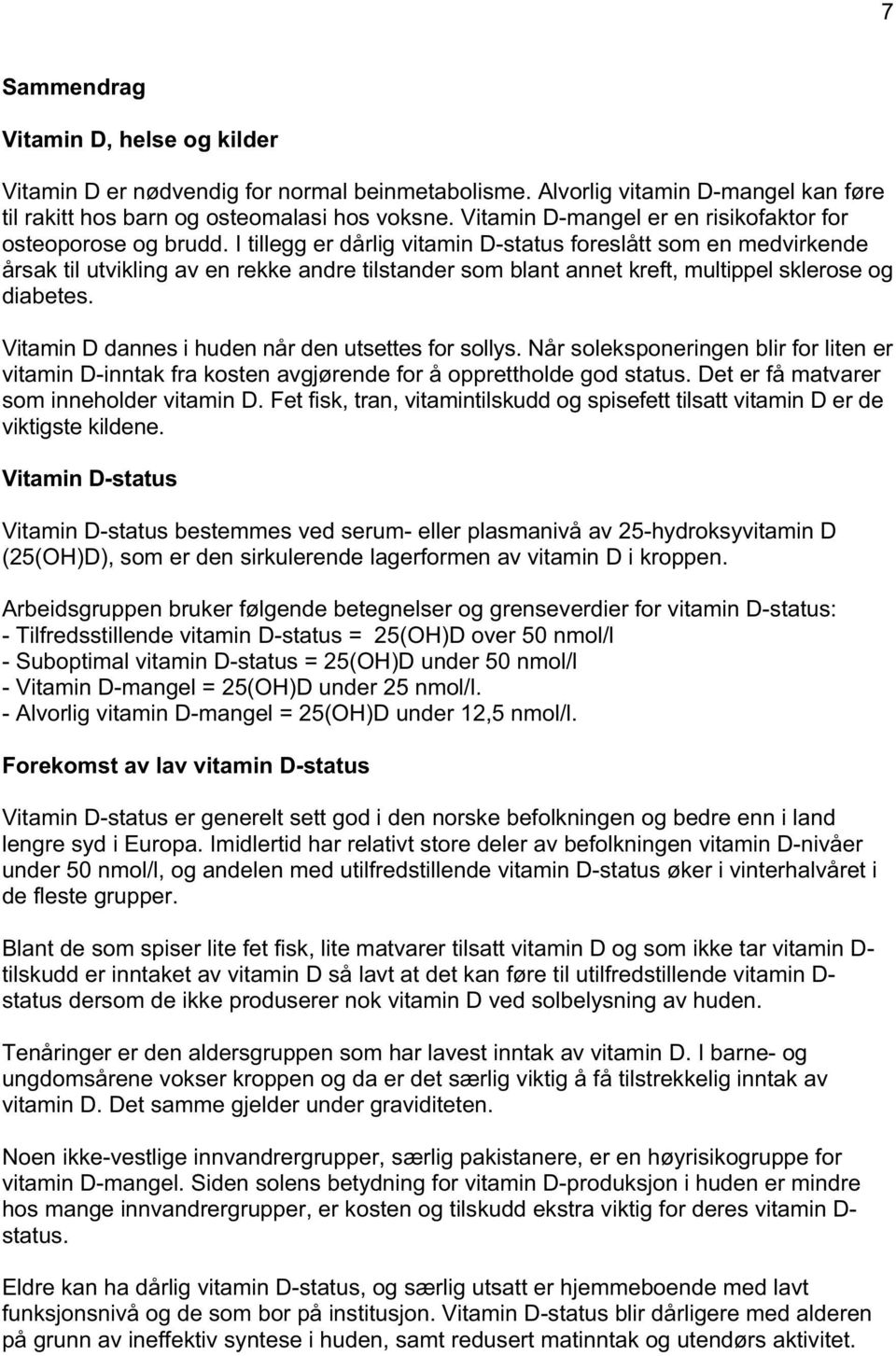 7

Sammendrag

Vitamin D, helse og kilder

Vitamin D er nødvendig for normal beinmetabolisme. Alvorlig vitamin D-mangel kan føre til rakitt hos barn og osteomalasi hos voksne. Vitamin D-mangel er en risikofaktor for osteoporose og brudd. I tillegg er dårlig vitamin D-status foreslått som en medvirkende årsak til utvikling av en rekke andre tilstander som blant annet kreft, multippel sklerose og diabetes.

Vitamin D dannes i huden når den utsettes for sollys. Når soleksponeringen blir for liten er vitamin D-inntak fra kosten avgjørende for å opprettholde god status. Det er få matvarer som inneholder vitamin D. Fet fisk, tran, vitamintilskudd og spisefett tilsatt vitamin D er de viktigste kildene.

Vitamin D-status

Vitamin D-status bestemmes ved serum- eller plasmanivå av 25-hydroksyvitamin D (25(OH)D), som er den sirkulerende lagerformen av vitamin D i kroppen.

Arbeidsgruppen bruker følgende betegnelser og grenseverdier for vitamin D-status:
- Tilfredsstillende vitamin D-status = 25(OH)D over 50 nmol/l
- Suboptimal vitamin D-status = 25(OH)D under 50 nmol/l
- Vitamin D-mangel = 25(OH)D under 25 nmol/l.
- Alvorlig vitamin D-mangel = 25(OH)D under 12,5 nmol/l.

Forekomst av lav vitamin D-status

Vitamin D-status er generelt sett god i den norske befolkningen og bedre enn i land lengre syd i Europa. Imidlertid har relativt store deler av befolkningen vitamin D-nivåer under 50 nmol/l, og andelen med utilfredstillende vitamin D-status øker i vinterhalvåret i de fleste grupper.

Blant de som spiser lite fet fisk, lite matvarer tilsatt vitamin D og som ikke tar vitamin D-tilskudd er inntaket av vitamin D så lavt at det kan føre til utilfredstillende vitamin D-status dersom de ikke produserer nok vitamin D ved solbelysning av huden.

Tenåringer er den aldersgruppen som har lavest inntak av vitamin D. I barne- og ungdomsårene vokser kroppen og da er det særlig viktig å få tilstrekkelig inntak av vitamin D. Det samme gjelder under graviditeten.

Noen ikke-vestlige innvandrergrupper, særlig pakistanere, er en høyrisikogruppe for vitamin D-mangel. Siden solens betydning for vitamin D-produksjon i huden er mindre hos mange innvandrergrupper, er kosten og tilskudd ekstra viktig for deres vitamin D-status.

Eldre kan ha dårlig vitamin D-status, og særlig utsatt er hjemmeboende med lavt funksjonsnivå og de som bor på institusjon. Vitamin D-status blir dårligere med alderen på grunn av ineffektiv syntese i huden, samt redusert matinntak og utendørs aktivitet.